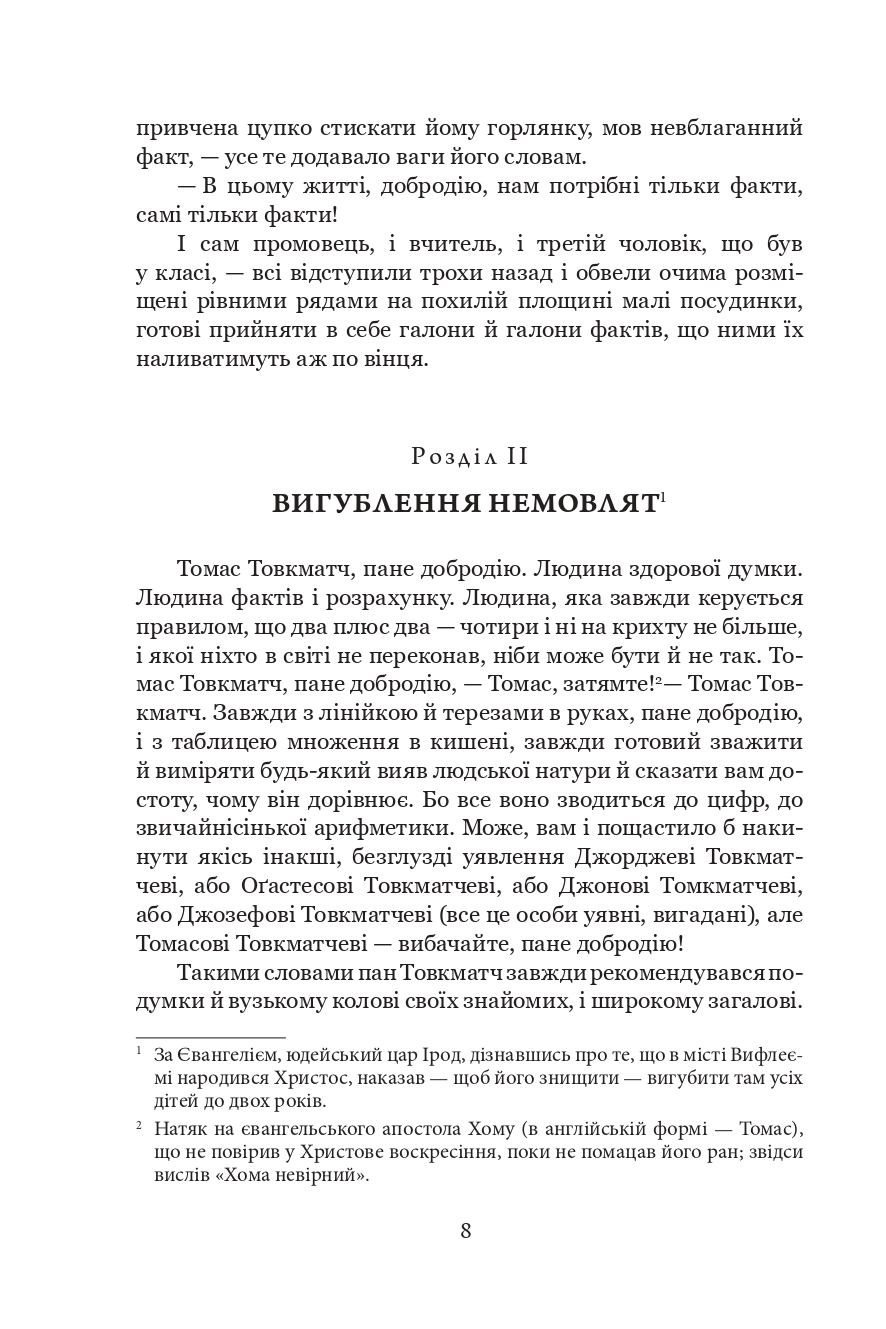 привчена цупко стискати йому горлянку, мов невблаганний факт, — усе те додавало ваги його словам.

— В цьому житті, добродію, нам потрібні тільки факти, самі тільки факти!

І сам промовець, і вчитель, і третій чоловік, що був у класі, — всі відступили трохи назад і обвели очима розміщені рівними рядами на похилій площині малі посудинки, готові прийняти в себе галони й галони фактів, що ними їх наливатимуть аж по вінця.

Розділ II

ВИГУБЛЕННЯ НЕМОВЛЯТ$^1$

Томас Товкматч, пане добродію. Людина здорової думки. Людина фактів і розрахунку. Людина, яка завжди керується правилом, що два плюс два — чотири і ні на крихту не більше, і якої ніхто в світі не переконав, ніби може бути й не так. Томас Товкматч, пане добродію, — Томас, затямте!$^2$— Томас Товкматч. Завжди з лінійкою й терезами в руках, пане добродію, і з таблицею множення в кишені, завжди готовий зважити й виміряти будь-який вияв людської натури й сказати вам достоту, чому він дорівнює. Бо все воно зводиться до цифр, до звичайнісінької арифметики. Може, вам і пощастило б накинути якісь інакші, безглузді уявлення Джорджеві Товкматчеві, або Оґастесові Товкматчеві, або Джонові Томкматчеві, або Джозефові Товкматчеві (все це особи уявні, вигадані), але Томасові Товкматчеві — вибачайте, пане добродію!

Такими словами пан Товкматч завжди рекомендувався подумки й вузькому колові своїх знайомих, і широкому загалові.

$^1$ За Євангелієм, юдейський цар Ірод, дізнавшись про те, що в місті Вифлеємі народився Христос, наказав — щоб його знищити — вигубити там усіх дітей до двох років.

$^2$ Натяк на євангельського апостола Хому (в англійській формі — Томас), що не повірив у Христове воскресіння, поки не помацав його ран; звідси вислів «Хома невірний».

8